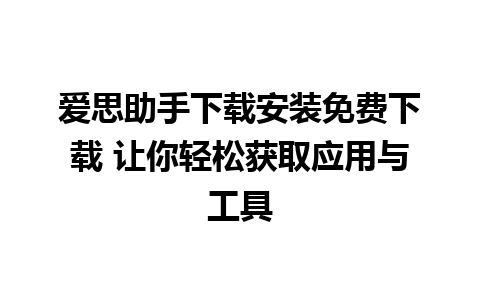 爱思助手下载安装免费下载 让你轻松获取应用与工具